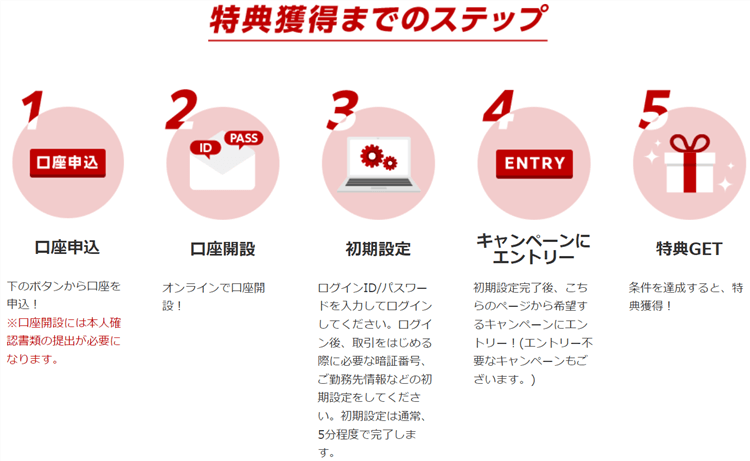 特典獲得までのステップ

1

口座申込

口座申込

下のボタンから口座を申込！
※口座開設には本人確認書類の提出が必要になります。

2

ID

PASS

口座開設

オンラインで口座開設！

3

初期設定

ログインID/パスワードを入力してログインしてください。ログイン後、取引をはじめる際に必要な暗証番号、ご勤務先情報などの初期設定をしてください。初期設定は通常、5分程度で完了します。

4

ENTRY

キャンペーンにエントリー

初期設定完了後、こちらのページから希望するキャンペーンにエントリー！(エントリー不要なキャンペーンもございます。)

5

特典GET

条件を達成すると、特典獲得！